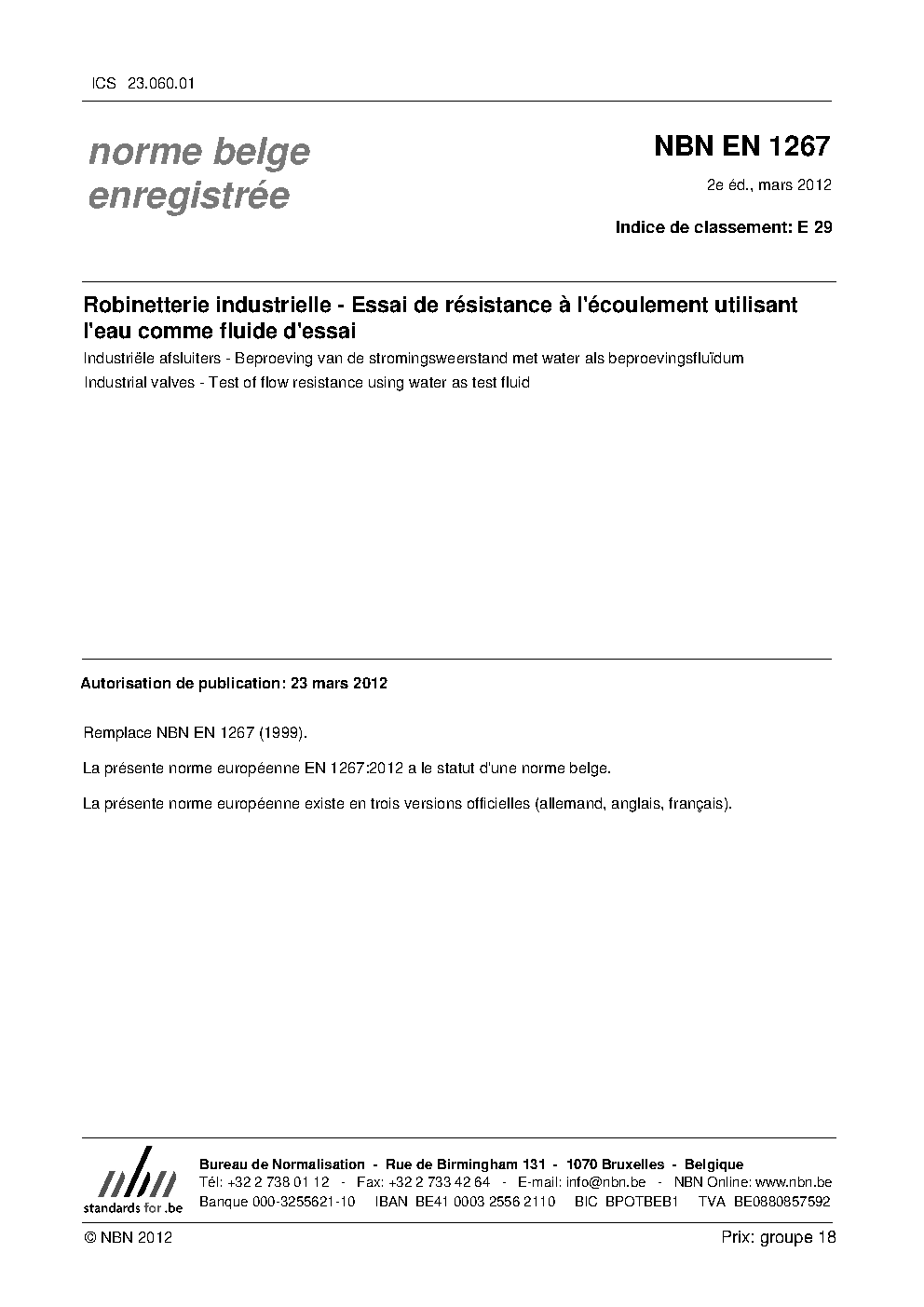 ICS 23.060.01

norme belge enregistrée

NBN EN 1267

2e éd., mars 2012

Indice de classement: E 29

Robinetterie industrielle - Essai de résistance à l'écoulement utilisant l'eau comme fluide d'essai

Industriële afsluiters - Beproeving van de stromingsweerstand met water als beproevingsfluïdum

Industrial valves - Test of flow resistance using water as test fluid

Autorisation de publication: 23 mars 2012

Remplace NBN EN 1267 (1999).

La présente norme européenne EN 1267:2012 a le statut d'une norme belge.

La présente norme européenne existe en trois versions officielles (allemand, anglais, français).

nbn
standards for .be

Bureau de Normalisation - Rue de Birmingham 131 - 1070 Bruxelles - Belgique
Tél: +32 2 738 01 12 - Fax: +32 2 733 42 64 - E-mail: info@nbn.be - NBN Online: www.nbn.be
Banque 000-3255621-10 IBAN BE41 0003 2556 2110 BIC BPOTBEB1 TVA BE0880857592

© NBN 2012

Prix: groupe 18